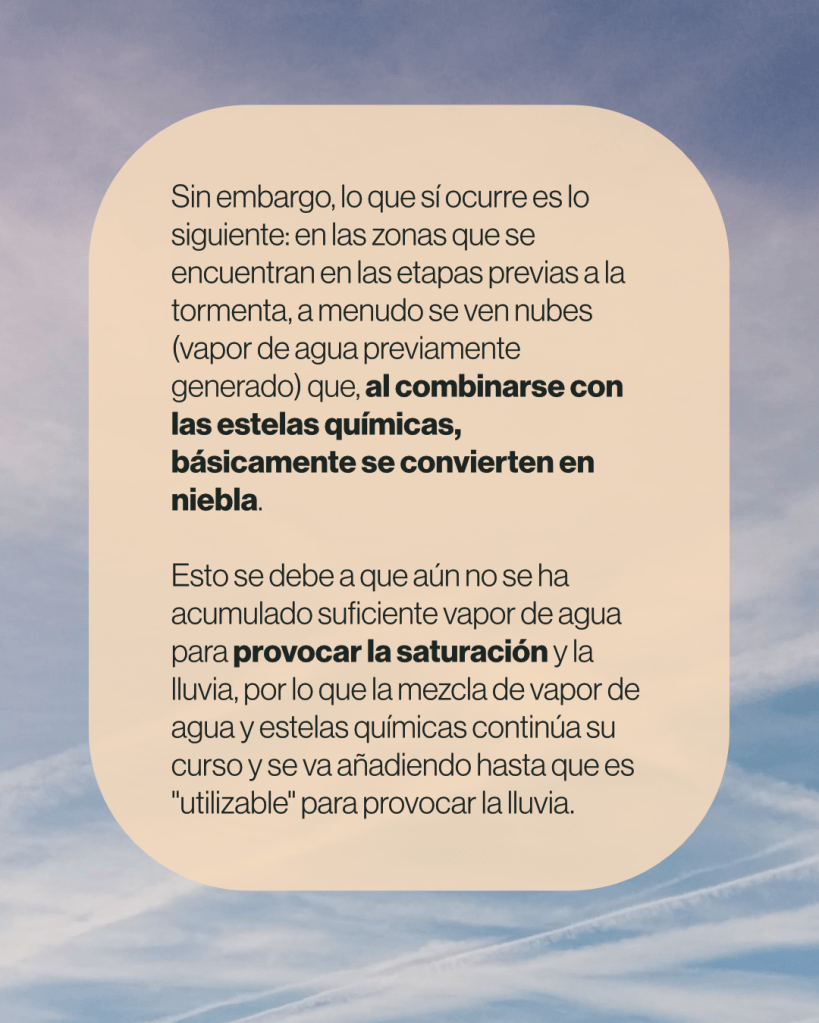 Sin embargo, lo que sí ocurre es lo siguiente: en las zonas que se encuentran en las etapas previas a la tormenta, a menudo se ven nubes (vapor de agua previamente generado) que, al combinarse con las estelas químicas, básicamente se convierten en niebla.

Esto se debe a que aún no se ha acumulado suficiente vapor de agua para provocar la saturación y la lluvia, por lo que la mezcla de vapor de agua y estelas químicas continúa su curso y se va añadiendo hasta que es "utilizable" para provocar la lluvia.